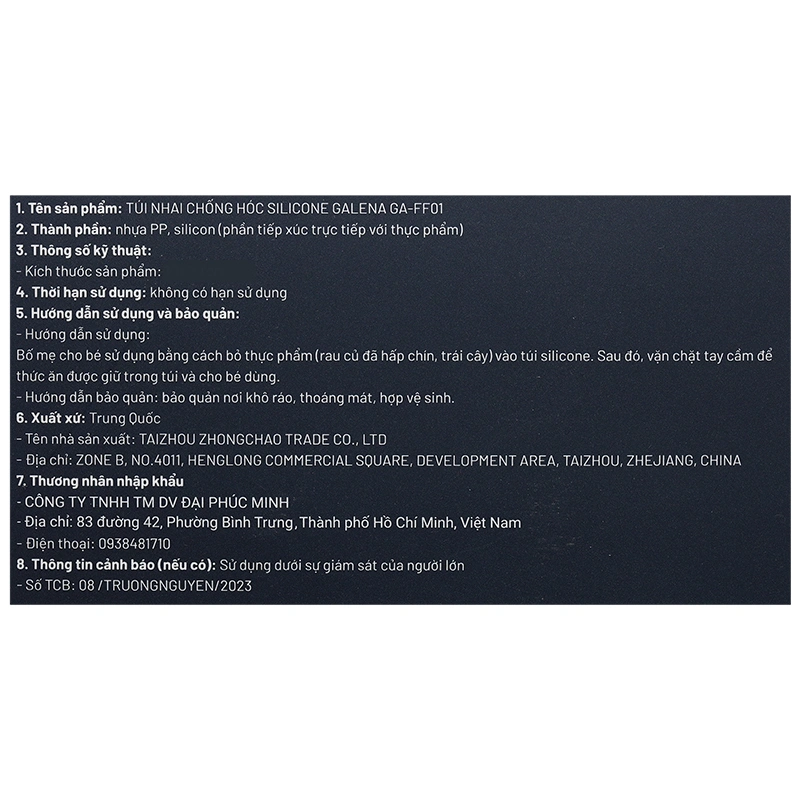 1. Tên sản phẩm: TÚI NHAI CHỐNG HÓC SILICONE GALENA GA-FF01
2. Thành phần: nhựa PP, silicon (phần tiếp xúc trực tiếp với thực phẩm)
3. Thông số kỹ thuật:
- Kích thước sản phẩm:
4. Thời hạn sử dụng: không có hạn sử dụng
5. Hướng dẫn sử dụng và bảo quản:
- Hướng dẫn sử dụng:
Bố mẹ cho bé sử dụng bằng cách bỏ thực phẩm (rau củ đã hấp chín, trái cây) vào túi silicone. Sau đó, vặn chặt tay cầm để thức ăn được giữ trong túi và cho bé dùng.
- Hướng dẫn bảo quản: bảo quản nơi khô ráo, thoáng mát, hợp vệ sinh.
6. Xuất xứ: Trung Quốc
- Tên nhà sản xuất: TAIZHOU ZHONGCHAO TRADE CO., LTD
- Địa chỉ: ZONE B, NO.4011, HENGLONG COMMERCIAL SQUARE, DEVELOPMENT AREA, TAIZHOU, ZHEJIANG, CHINA
7. Thương nhân nhập khẩu
- CÔNG TY TNHH TM DV ĐẠI PHÚC MINH
- Địa chỉ: 83 đường 42, Phường Bình Trưng, Thành phố Hồ Chí Minh, Việt Nam
- Điện thoại: 0938481710
8. Thông tin cảnh báo (nếu có): Sử dụng dưới sự giám sát của người lớn
- Số TCB: 08 /TRUONGNGUYEN/2023